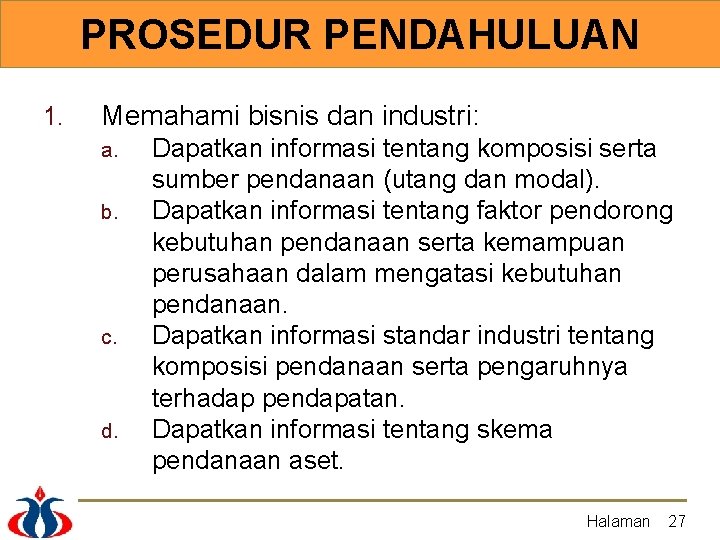 PROSEDUR PENDAHULUAN

1. Memahami bisnis dan industri:
a. Dapatkan informasi tentang komposisi serta sumber pendanaan (utang dan modal).
b. Dapatkan informasi tentang faktor pendorong kebutuhan pendanaan serta kemampuan perusahaan dalam mengatasi kebutuhan pendanaan.
c. Dapatkan informasi standar industri tentang komposisi pendanaan serta pengaruhnya terhadap pendapatan.
d. Dapatkan informasi tentang skema pendanaan aset.

Halaman 27